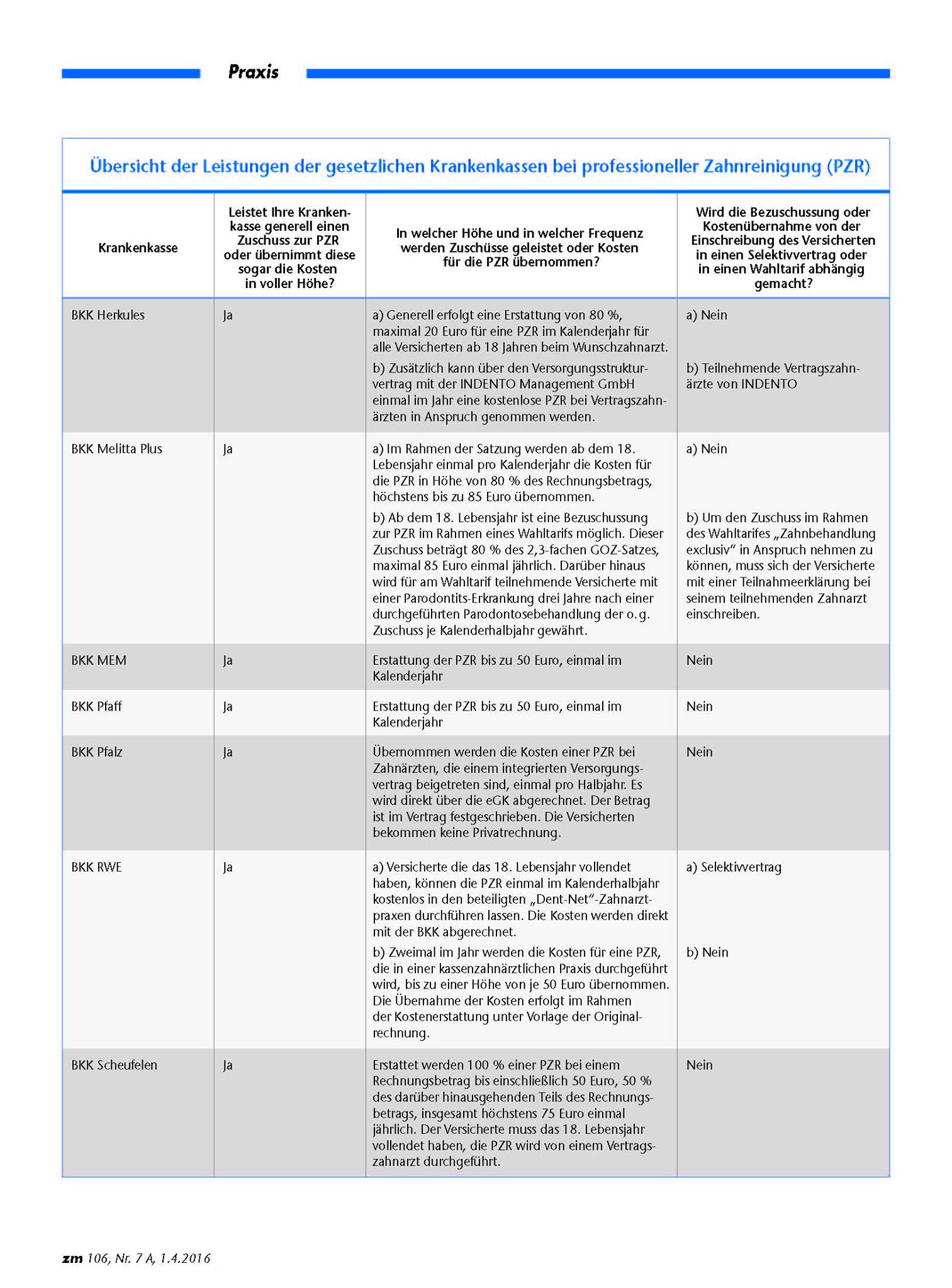 Praxis

Übersicht der Leistungen der gesetzlichen Krankenkassen bei professioneller Zahnreinigung (PZR)

| Krankenkasse | Leistet Ihre Krankenkasse generell einen Zuschuss zur PZR oder übernimmt diese sogar die Kosten in voller Höhe? | In welcher Höhe und in welcher Frequenz werden Zuschüsse geleistet oder Kosten für die PZR übernommen? | Wird die Bezuschussung oder Kostenübernahme von der Einschreibung des Versicherten in einen Selektivvertrag oder in einen Wahltarif abhängig gemacht? |
|---|---|---|---|
| BKK Herkules | Ja | a) Generell erfolgt eine Erstattung von 80 %, maximal 20 Euro für eine PZR im Kalenderjahr für alle Versicherten ab 18 Jahren beim Wunschzahnarzt. b) Zusätzlich kann über den Versorgungsstrukturvertrag mit der INDENTO Management GmbH einmal im Jahr eine kostenlose PZR bei Vertragszahnärzten in Anspruch genommen werden. | a) Nein b) Teilnehmende Vertragszahnärzte von INDENTO |
| BKK Melitta Plus | Ja | a) Im Rahmen der Satzung werden ab dem 18. Lebensjahr einmal pro Kalenderjahr die Kosten für die PZR in Höhe von 80 % des Rechnungsbetrags, höchstens bis zu 85 Euro übernommen. b) Ab dem 18. Lebensjahr ist eine Bezuschussung zur PZR im Rahmen eines Wahltarifs möglich. Dieser Zuschuss beträgt 80 % des 2,3-fachen GOZ-Satzes, maximal 85 Euro einmal jährlich. Darüber hinaus wird für am Wahltarif teilnehmende Versicherte mit einer Parodontits-Erkrankung drei Jahre nach einer durchgeführten Parodontosebehandlung der o.g. Zuschuss je Kalenderhalbjahr gewährt. | a) Nein b) Um den Zuschuss im Rahmen des Wahltarifes „Zahnbehandlung exclusiv" in Anspruch nehmen zu können, muss sich der Versicherte mit einer Teilnahmeerklärung bei seinem teilnehmenden Zahnarzt einschreiben. |
| BKK MEM | Ja | Erstattung der PZR bis zu 50 Euro, einmal im Kalenderjahr | Nein |
| BKK Pfaff | Ja | Erstattung der PZR bis zu 50 Euro, einmal im Kalenderjahr | Nein |
| BKK Pfalz | Ja | Übernommen werden die Kosten einer PZR bei Zahnärzten, die einem integrierten Versorgungsvertrag beigetreten sind, einmal pro Halbjahr. Es wird direkt über die eGK abgerechnet. Der Betrag ist im Vertrag festgeschrieben. Die Versicherten bekommen keine Privatrechnung. | Nein |
| BKK RWE | Ja | a) Versicherte die das 18. Lebensjahr vollendet haben, können die PZR einmal im Kalenderhalbjahr kostenlos in den beteiligten „Dent-Net"-Zahnarztpraxen durchführen lassen. Die Kosten werden direkt mit der BKK abgerechnet. b) Zweimal im Jahr werden die Kosten für eine PZR, die in einer kassenzahnärztlichen Praxis durchgeführt wird, bis zu einer Höhe von je 50 Euro übernommen. Die Übernahme der Kosten erfolgt im Rahmen der Kostenerstattung unter Vorlage der Originalrechnung. | a) Selektivvertrag b) Nein |
| BKK Scheufelen | Ja | Erstattet werden 100 % einer PZR bei einem Rechnungsbetrag bis einschließlich 50 Euro, 50 % des darüber hinausgehenden Teils des Rechnungsbetrags, insgesamt höchstens 75 Euro einmal jährlich. Der Versicherte muss das 18. Lebensjahr vollendet haben, die PZR wird von einem Vertragszahnarzt durchgeführt. | Nein |

zm 106, Nr. 7 A, 1.4.2016